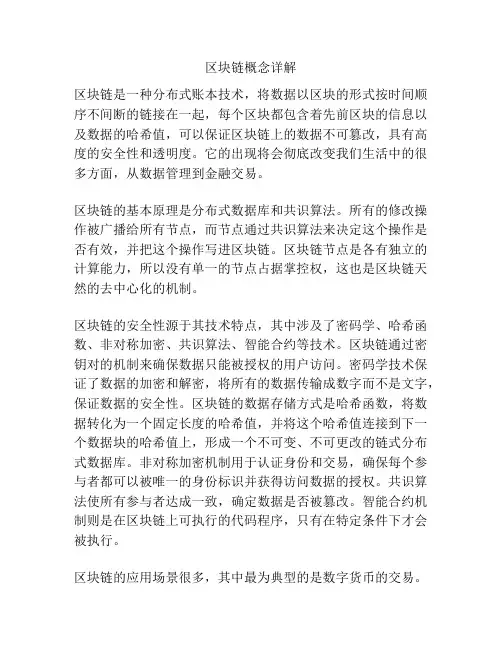 区块链概念详解

区块链是一种分布式账本技术，将数据以区块的形式按时间顺序不间断的链接在一起，每个区块都包含着先前区块的信息以及数据的哈希值，可以保证区块链上的数据不可篡改，具有高度的安全性和透明度。它的出现将会彻底改变我们生活中的很多方面，从数据管理到金融交易。

区块链的基本原理是分布式数据库和共识算法。所有的修改操作被广播给所有节点，而节点通过共识算法来决定这个操作是否有效，并把这个操作写进区块链。区块链节点是各有独立的计算能力，所以没有单一的节点占据掌控权，这也是区块链天然的去中心化的机制。

区块链的安全性源于其技术特点，其中涉及了密码学、哈希函数、非对称加密、共识算法、智能合约等技术。区块链通过密钥对的机制来确保数据只能被授权的用户访问。密码学技术保证了数据的加密和解密，将所有的数据传输成数字而不是文字，保证数据的安全性。区块链的数据存储方式是哈希函数，将数据转化为一个固定长度的哈希值，并将这个哈希值连接到下一个数据块的哈希值上，形成一个不可变、不可更改的链式分布式数据库。非对称加密机制用于认证身份和交易，确保每个参与者都可以被唯一的身份标识并获得访问数据的授权。共识算法使所有参与者达成一致，确定数据是否被篡改。智能合约机制则是在区块链上可执行的代码程序，只有在特定条件下才会被执行。

区块链的应用场景很多，其中最为典型的是数字货币的交易。